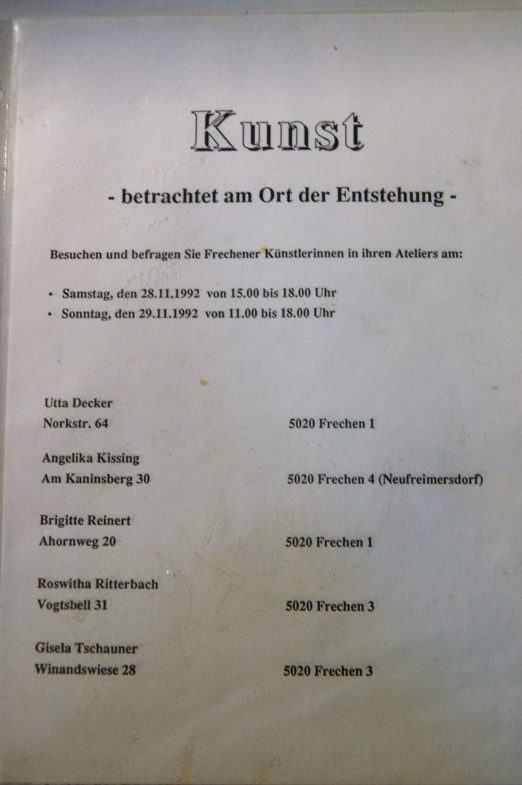 Kunst

- betrachtet am Ort der Entstehung -

Besuchen und befragen Sie Frechener Künstlerinnen in ihren Ateliers am:

• Samstag, den 28.11.1992 von 15.00 bis 18.00 Uhr
• Sonntag, den 29.11.1992 von 11.00 bis 18.00 Uhr

Utta Decker
Norkstr. 64 5020 Frechen 1

Angelika Kissing
Am Kaninsberg 30 5020 Frechen 4 (Neufreimersdorf)

Brigitte Reinert
Ahornweg 20 5020 Frechen 1

Roswitha Ritterbach
Vogtsbell 31 5020 Frechen 3

Gisela Tschauner
Winandswiese 28 5020 Frechen 3